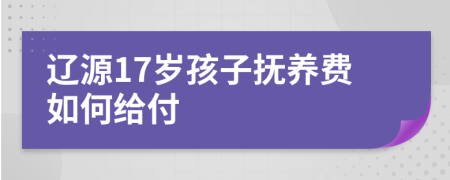 辽源17岁孩子抚养费如何给付